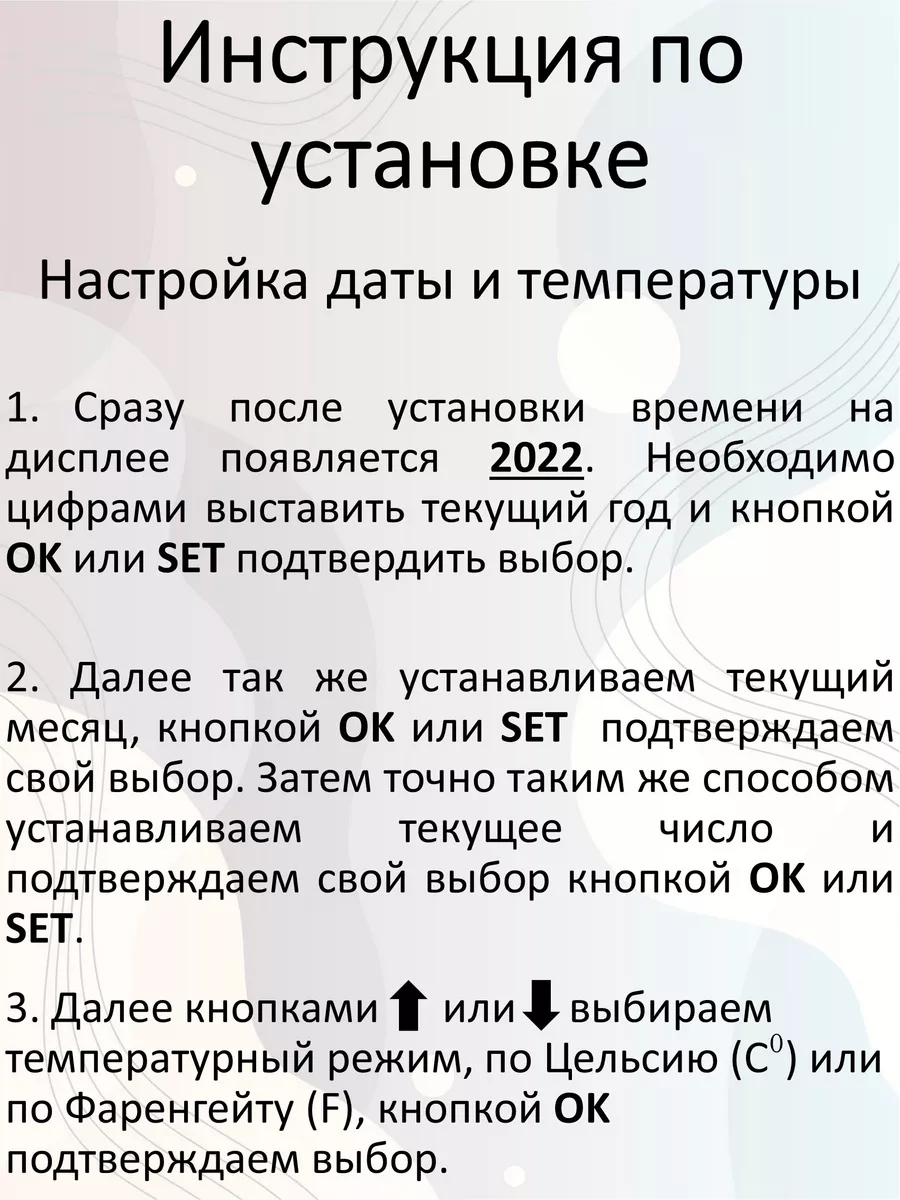 Инструкция по установке

Настройка даты и температуры

1. Сразу после установки времени на дисплее появляется 2022. Необходимо цифрами выставить текущий год и кнопкой OK или SET подтвердить выбор.

2. Далее так же устанавливаем текущий месяц, кнопкой OK или SET подтверждаем свой выбор. Затем точно таким же способом устанавливаем текущее число и подтверждаем свой выбор кнопкой OK или SET.

3. Далее кнопками ⬆ или ⬇ выбираем температурный режим, по Цельсию ($C^0$) или по Фаренгейту (F), кнопкой OK подтверждаем выбор.